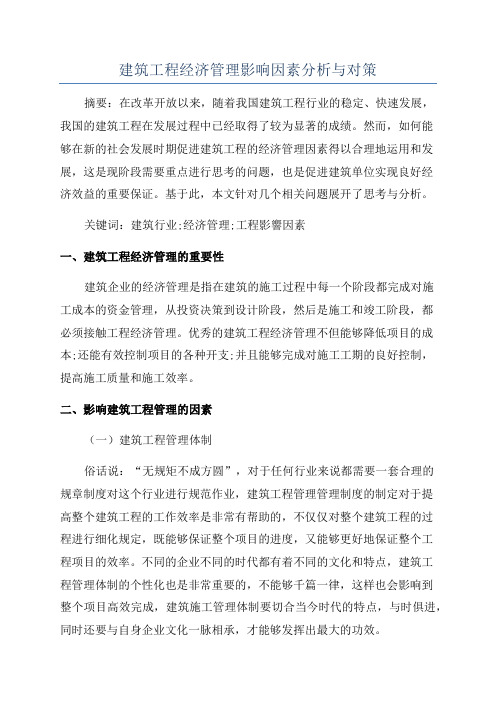 建筑工程经济管理影响因素分析与对策

摘要：在改革开放以来，随着我国建筑工程行业的稳定、快速发展，我国的建筑工程在发展过程中已经取得了较为显著的成绩。然而，如何能够在新的社会发展时期促进建筑工程的经济管理因素得以合理地运用和发展，这是现阶段需要重点进行思考的问题，也是促进建筑单位实现良好经济效益的重要保证。基于此，本文针对几个相关问题展开了思考与分析。

关键词：建筑行业;经济管理;工程影響因素

一、建筑工程经济管理的重要性

建筑企业的经济管理是指在建筑的施工过程中每一个阶段都完成对施工成本的资金管理，从投资决策到设计阶段，然后是施工和竣工阶段，都必须接触工程经济管理。优秀的建筑工程经济管理不但能够降低项目的成本;还能有效控制项目的各种开支;并且能够完成对施工工期的良好控制，提高施工质量和施工效率。

二、影响建筑工程管理的因素

（一）建筑工程管理体制

俗话说：“无规矩不成方圆”，对于任何行业来说都需要一套合理的规章制度对这个行业进行规范作业，建筑工程管理管理制度的制定对于提高整个建筑工程的工作效率是非常有帮助的，不仅仅对整个建筑工程的过程进行细化规定，既能够保证整个项目的进度，又能够更好地保证整个工程项目的效率。不同的企业不同的时代都有着不同的文化和特点，建筑工程管理体制的个性化也是非常重要的，不能够千篇一律，这样也会影响到整个项目高效完成，建筑施工管理体制要切合当今时代的特点，与时俱进，同时还要与自身企业文化一脉相承，才能够发挥出最大的功效。